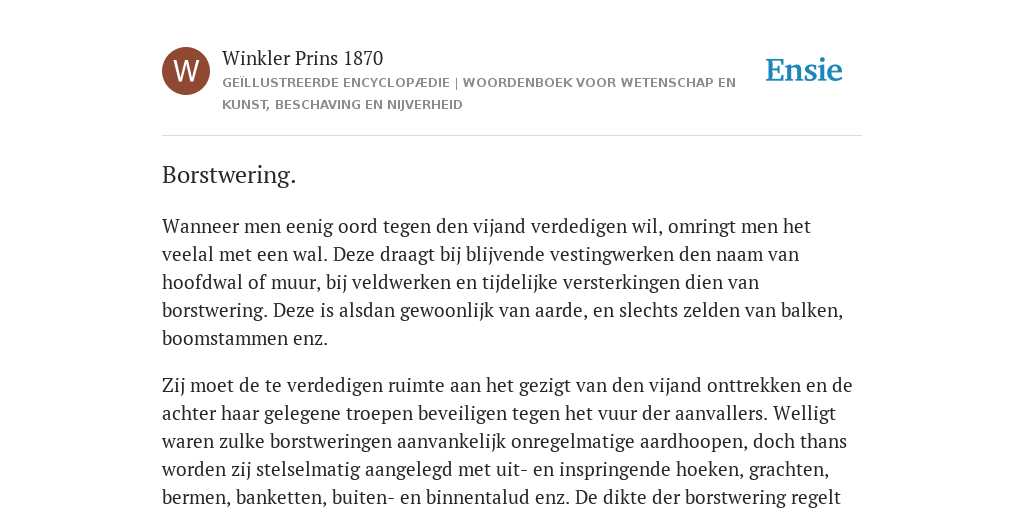 W

Winkler Prins 1870

GEÏLLUSTREERDE ENCYCLOPÆDIE | WOORDENBOEK VOOR WETENSCHAP EN KUNST, BESCHAVING EN NIJVERHEID

Ensie

Borstwering.

Wanneer men eenig oord tegen den vijand verdedigen wil, omringt men het veelal met een wal. Deze draagt bij blijvende vestingwerken den naam van hoofdwal of muur, bij veldwerken en tijdelijke versterkingen dien van borstwering. Deze is alsdan gewoonlijk van aarde, en slechts zelden van balken, boomstammen enz.

Zij moet de te verdedigen ruimte aan het gezigt van den vijand onttrekken en de achter haar gelegene troepen beveiligen tegen het vuur der aanvallers. Welligt waren zulke borstweringen aanvankelijk onregelmatige aardhoopen, doch thans worden zij stelselmatig aangelegd met uit- en inspringende hoeken, grachten, bermen, banketten, buiten- en binnentalud enz. De dikte der borstwering regelt